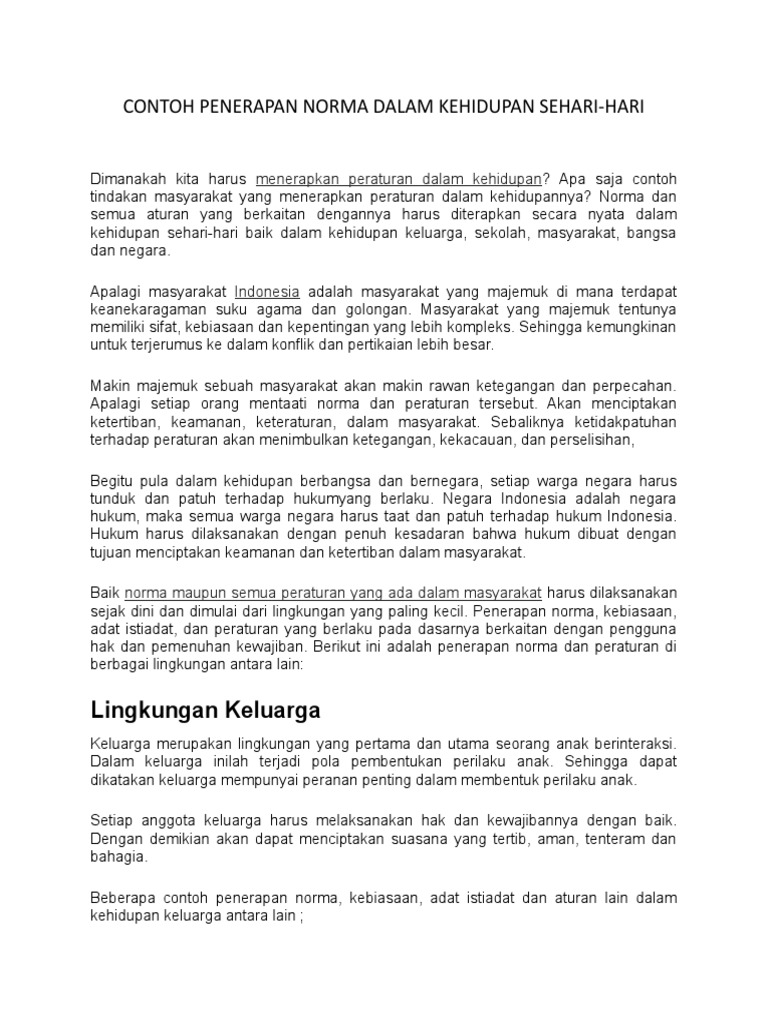 CONTOH PENERAPAN NORMA DALAM KEHIDUPAN SEHARI-HARI

Dimanakah kita harus menerapkan peraturan dalam kehidupan? Apa saja contoh tindakan masyarakat yang menerapkan peraturan dalam kehidupannya? Norma dan semua aturan yang berkaitan dengannya harus diterapkan secara nyata dalam kehidupan sehari-hari baik dalam kehidupan keluarga, sekolah, masyarakat, bangsa dan negara.

Apalagi masyarakat Indonesia adalah masyarakat yang majemuk di mana terdapat keanekaragaman suku agama dan golongan. Masyarakat yang majemuk tentunya memiliki sifat, kebiasaan dan kepentingan yang lebih kompleks. Sehingga kemungkinan untuk terjerumus ke dalam konflik dan pertikaian lebih besar.

Makin majemuk sebuah masyarakat akan makin rawan ketegangan dan perpecahan. Apalagi setiap orang mentaati norma dan peraturan tersebut. Akan menciptakan ketertiban, keamanan, keteraturan, dalam masyarakat. Sebaliknya ketidakpatuhan terhadap peraturan akan menimbulkan ketegangan, kekacauan, dan perselisihan,

Begitu pula dalam kehidupan berbangsa dan bernegara, setiap warga negara harus tunduk dan patuh terhadap hukumyang berlaku. Negara Indonesia adalah negara hukum, maka semua warga negara harus taat dan patuh terhadap hukum Indonesia. Hukum harus dilaksanakan dengan penuh kesadaran bahwa hukum dibuat dengan tujuan menciptakan keamanan dan ketertiban dalam masyarakat.

Baik norma maupun semua peraturan yang ada dalam masyarakat harus dilaksanakan sejak dini dan dimulai dari lingkungan yang paling kecil. Penerapan norma, kebiasaan, adat istiadat, dan peraturan yang berlaku pada dasarnya berkaitan dengan pengguna hak dan pemenuhan kewajiban. Berikut ini adalah penerapan norma dan peraturan di berbagai lingkungan antara lain:

Lingkungan Keluarga

Keluarga merupakan lingkungan yang pertama dan utama seorang anak berinteraksi. Dalam keluarga inilah terjadi pola pembentukan perilaku anak. Sehingga dapat dikatakan keluarga mempunyai peranan penting dalam membentuk perilaku anak.

Setiap anggota keluarga harus melaksanakan hak dan kewajibannya dengan baik. Dengan demikian akan dapat menciptakan suasana yang tertib, aman, tenteram dan bahagia.

Beberapa contoh penerapan norma, kebiasaan, adat istiadat dan aturan lain dalam kehidupan keluarga antara lain ;